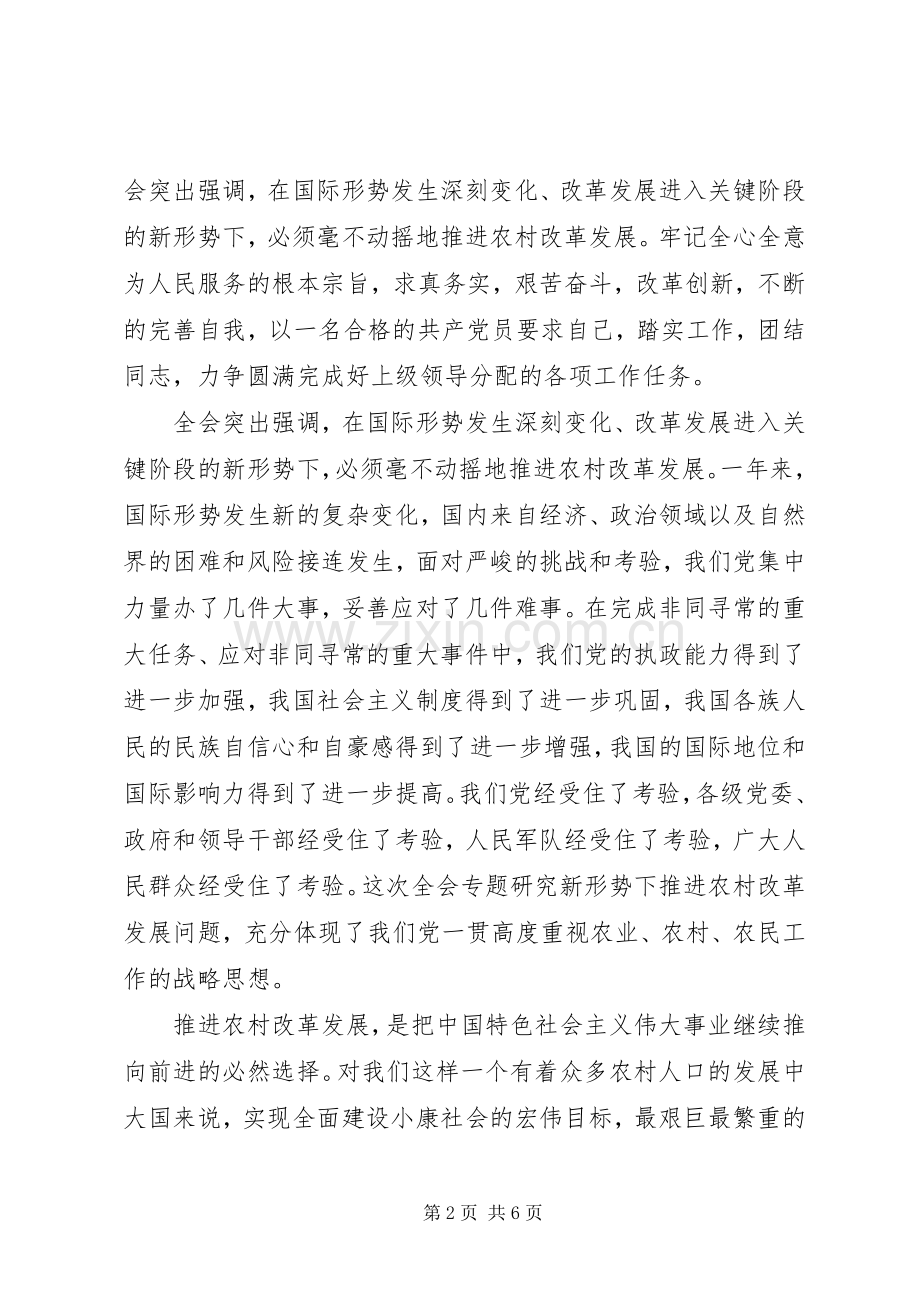 会突出强调，在国际形势发生深刻变化、改革发展进入关键阶段的新形势下，必须毫不动摇地推进农村改革发展。牢记全心全意为人民服务的根本宗旨，求真务实，艰苦奋斗，改革创新，不断的完善自我，以一名合格的共产党员要求自己，踏实工作，团结同志，力争圆满完成好上级领导分配的各项工作任务。

全会突出强调，在国际形势发生深刻变化、改革发展进入关键阶段的新形势下，必须毫不动摇地推进农村改革发展。一年来，国际形势发生新的复杂变化，国内来自经济、政治领域以及自然界的困难和风险接连发生，面对严峻的挑战和考验，我们党集中力量办了几件大事，妥善应对了几件难事。在完成非同寻常的重大任务、应对非同寻常的重大事件中，我们党的执政能力得到了进一步加强，我国社会主义制度得到了进一步巩固，我国各族人民的民族自信心和自豪感得到了进一步增强，我国的国际地位和国际影响力得到了进一步提高。我们党经受住了考验，各级党委、政府和领导干部经受住了考验，人民军队经受住了考验，广大人民群众经受住了考验。这次全会专题研究新形势下推进农村改革发展问题，充分体现了我们党一贯高度重视农业、农村、农民工作的战略思想。

推进农村改革发展，是把中国特色社会主义伟大事业继续推向前进的必然选择。对我们这样一个有着众多农村人口的发展中大国来说，实现全面建设小康社会的宏伟目标，最艰巨最繁重的

第2页 共6页

www.zixin.com.cn